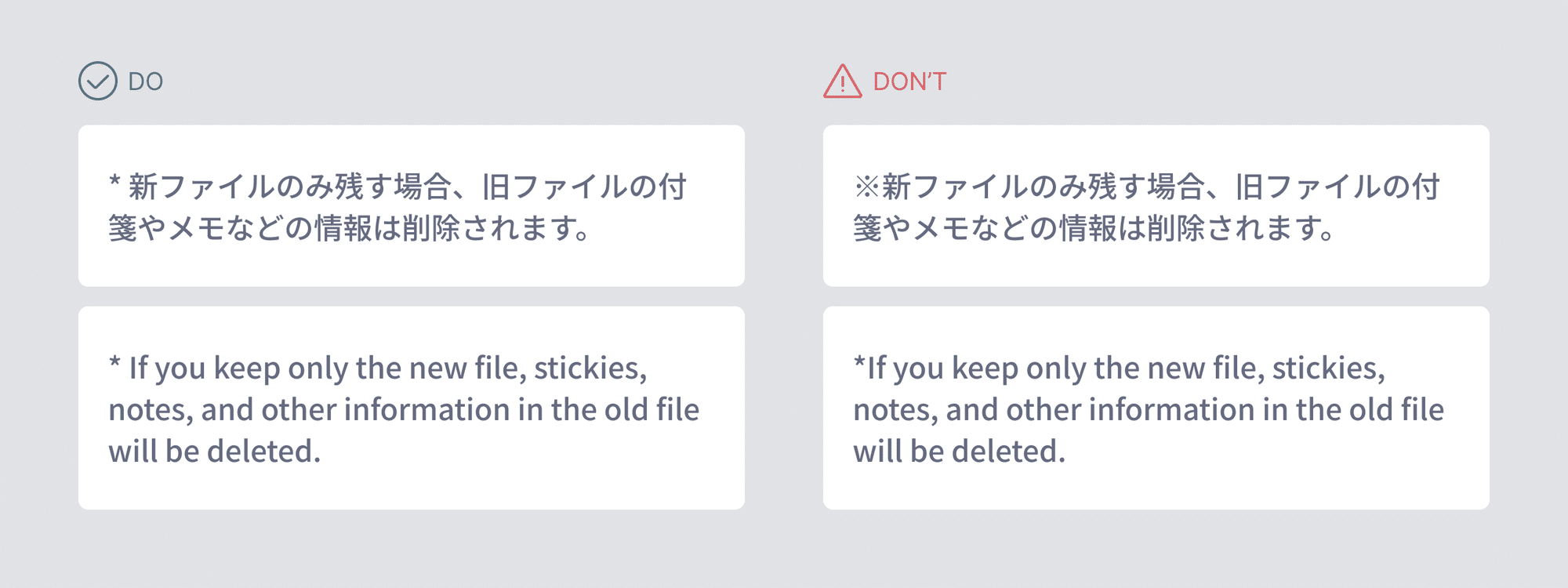 DO

* 新ファイルのみ残す場合、旧ファイルの付箋やメモなどの情報は削除されます。

* If you keep only the new file, stickies, notes, and other information in the old file will be deleted.

DON'T

※新ファイルのみ残す場合、旧ファイルの付箋やメモなどの情報は削除されます。

*If you keep only the new file, stickies, notes, and other information in the old file will be deleted.